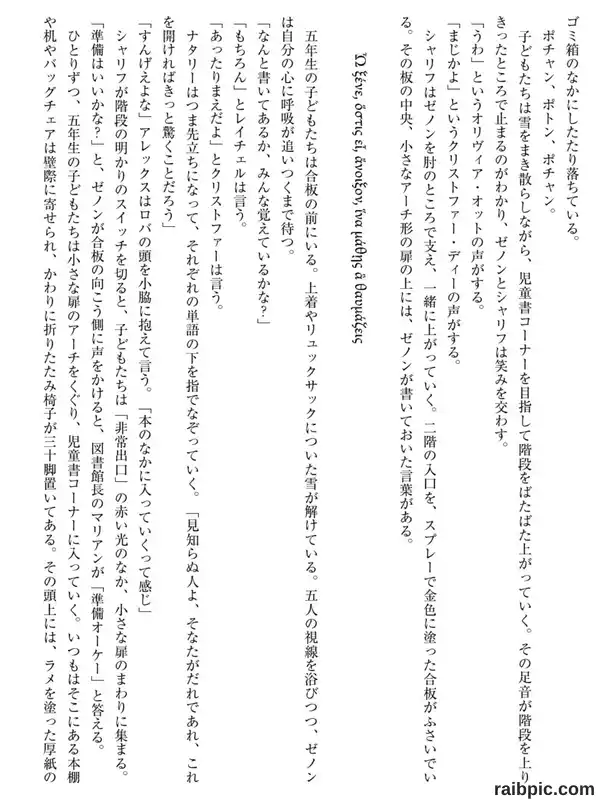 ゴミ箱のなかにしたたり落ちている。

ポチャン、ポトン、ポチャン。

子どもたちは雪をまき散らしながら、児童書コーナーを目指して階段をばたばた上がっていく。その足音が階段を上りきったところで止まるのがわかり、ゼノンとシャリフは笑みを交わす。

「うわ」というオリヴィア・オットの声がする。

「まじかよ」というクリストファー・ディーの声がする。

シャリフはゼノンを肘のところで支え、一緒に上がっていく。二階の入口を、スプレーで金色に塗った合板がふさいでいる。その板の中央、小さなアーチ形の扉の上には、ゼノンが書いておいた言葉がある。

Ὦ ξένε, ὅστις εἶ, ἄνοιξον, ἵνα μάθῃς ἃ θαυμάζεις

五年生の子どもたちは合板の前にいる。上着やリュックサックについた雪が解けている。五人の視線を浴びつつ、ゼノンは自分の心に呼吸が追いつくまで待つ。

「なんと書いてあるか、みんな覚えているかな?」

「もちろん」とレイチェルは言う。

「あったりまえだよ」とクリストファーは言う。

ナタリーはつま先立ちになって、それぞれの単語の下を指でなぞっていく。「見知らぬ人よ、そなたがだれであれ、これを開ければきっと驚くことだろう」

「すんげえよな」アレックスはロバの頭を小脇に抱えて言う。「本のなかに入っていくって感じ」

シャリフが階段の明かりのスイッチを切ると、子どもたちは「非常出口」の赤い光のなか、小さな扉のまわりに集まる。

「準備はいいかな?」と、ゼノンが合板の向こう側に声をかけると、図書館長のマリアンが「準備オーケー」と答える。

ひとりずつ、五年生の子どもたちは小さな扉のアーチをくぐり、児童書コーナーに入っていく。いつもはそこにある本棚や机やバッグチェアは壁際に寄せられ、かわりに折りたたみ椅子が三十脚置いてある。その頭上には、ラメを塗った厚紙の

raibpic.com